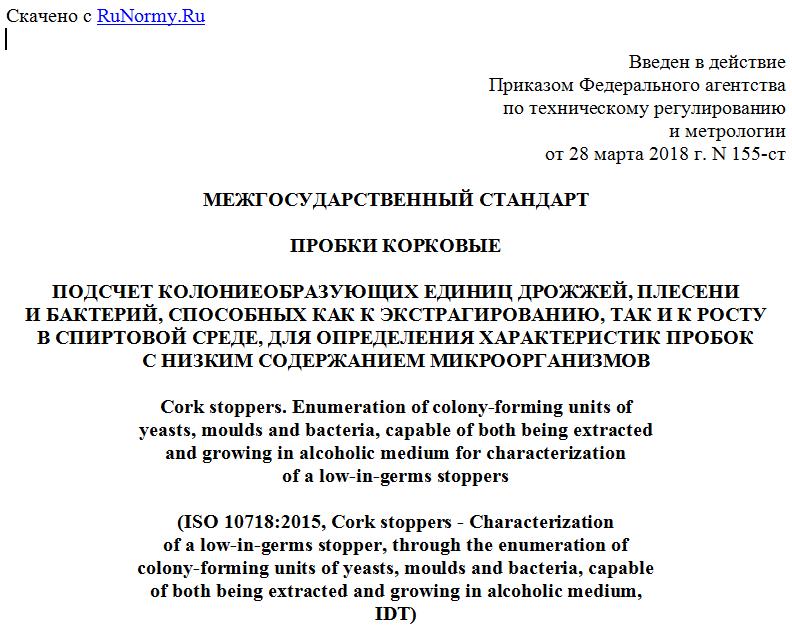 Скачено с RuNormy.Ru

Введен в действие
Приказом Федерального агентства
по техническому регулированию
и метрологии
от 28 марта 2018 г. N 155-ст

МЕЖГОСУДАРСТВЕННЫЙ СТАНДАРТ

ПРОБКИ КОРКОВЫЕ

ПОДСЧЕТ КОЛОНИЕОБРАЗУЮЩИХ ЕДИНИЦ ДРОЖЖЕЙ, ПЛЕСЕНИ И БАКТЕРИЙ, СПОСОБНЫХ КАК К ЭКСТРАГИРОВАНИЮ, ТАК И К РОСТУ В СПИРТОВОЙ СРЕДЕ, ДЛЯ ОПРЕДЕЛЕНИЯ ХАРАКТЕРИСТИК ПРОБОК С НИЗКИМ СОДЕРЖАНИЕМ МИКРООРГАНИЗМОВ

Cork stoppers. Enumeration of colony-forming units of yeasts, moulds and bacteria, capable of both being extracted and growing in alcoholic medium for characterization of a low-in-germs stoppers

(ISO 10718:2015, Cork stoppers - Characterization of a low-in-germs stopper, through the enumeration of colony-forming units of yeasts, moulds and bacteria, capable of both being extracted and growing in alcoholic medium, IDT)